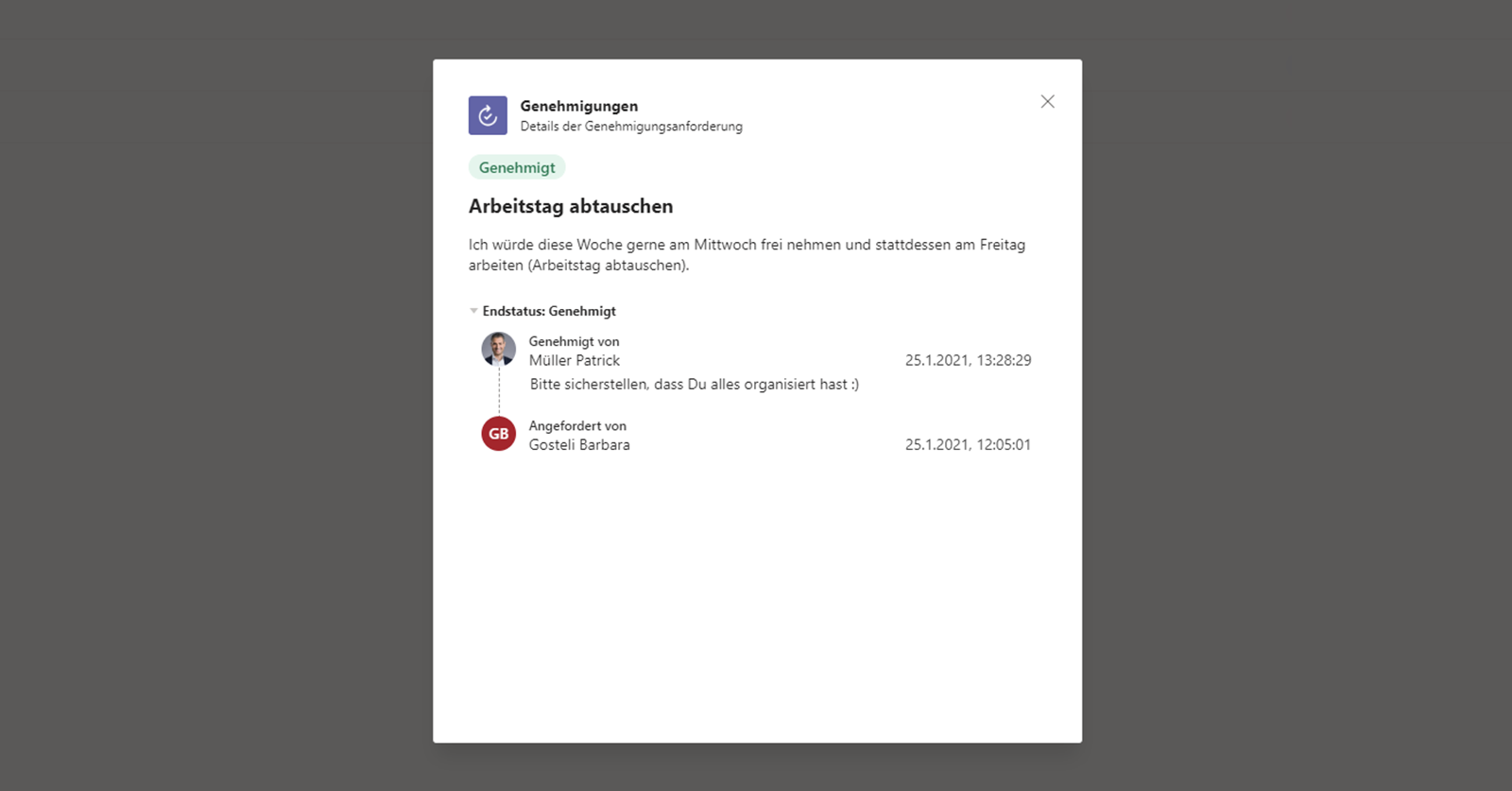 Genehmigungen
Details der Genehmigungsanforderung

Genehmigt

Arbeitstag abtauschen

Ich würde diese Woche gerne am Mittwoch frei nehmen und stattdessen am Freitag arbeiten (Arbeitstag abtauschen).

Endstatus: Genehmigt

Genehmigt von
Müller Patrick
25.1.2021, 13:28:29
Bitte sicherstellen, dass Du alles organisiert hast :)

GB
Angefordert von
Gosteli Barbara
25.1.2021, 12:05:01